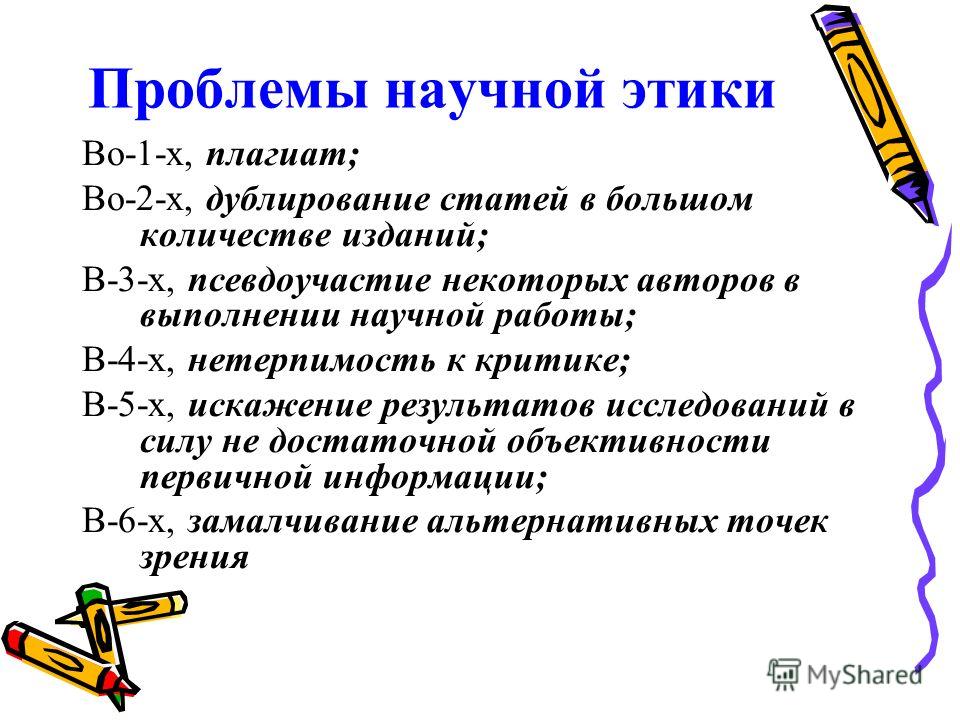 Проблемы научной этики

Во-1-х, плагиат;

Во-2-х, дублирование статей в большом количестве изданий;

В-3-х, псевдоучастие некоторых авторов в выполнении научной работы;

В-4-х, нетерпимость к критике;

В-5-х, искажение результатов исследований в силу не достаточной объективности первичной информации;

В-6-х, замалчивание альтернативных точек зрения

MyShared